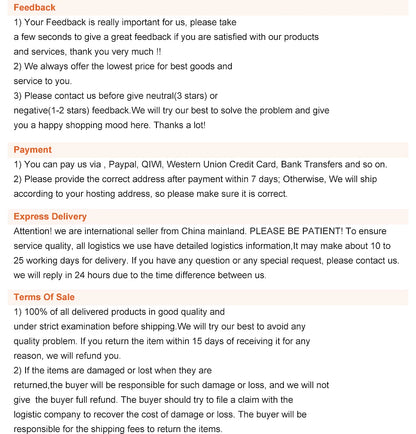 Feedback

1) Your Feedback is really important for us, please take a few seconds to give a great feedback if you are satisfied with our products and services, thank you very much !!
2) We always offer the lowest price for best goods and service to you.
3) Please contact us before give neutral(3 stars) or negative(1-2 stars) feedback.We will try our best to solve the problem and give you a happy shopping mood here. Thanks a lot!

Payment

1) You can pay us via , Paypal, QIWI, Western Union Credit Card, Bank Transfers and so on.
2) Please provide the correct address after payment within 7 days; Otherwise, We will ship according to your hosting address, so please make sure it is correct.

Express Delivery

Attention! we are international seller from China mainland. PLEASE BE PATIENT! To ensure service quality, all logistics we use have detailed logistics information,It may make about 10 to 25 working days for delivery. If you have any question or any special request, please contact us. we will reply in 24 hours due to the time difference between us.

Terms Of Sale

1) 100% of all delivered products in good quality and under strict examination before shipping.We will try our best to avoid any quality problem. If you return the item within 15 days of receiving it for any reason, we will refund you.
2) If the items are damaged or lost when they are returned,the buyer will be responsible for such damage or loss, and we will not give the buyer full refund. The buyer should try to file a claim with the logistic company to recover the cost of damage or loss. The buyer will be responsible for the shipping fees to return the items.